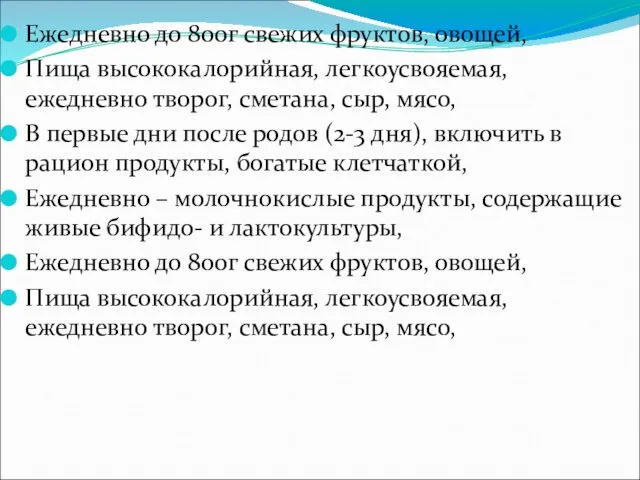 Ежедневно до 800г свежих фруктов, овощей,

Пища высококалорийная, легкоусвояемая, ежедневно творог, сметана, сыр, мясо,

В первые дни после родов (2-3 дня), включить в рацион продукты, богатые клетчаткой,

Ежедневно – молочнокислые продукты, содержащие живые бифидо- и лактокультуры,

Ежедневно до 800г свежих фруктов, овощей,

Пища высококалорийная, легкоусвояемая, ежедневно творог, сметана, сыр, мясо,